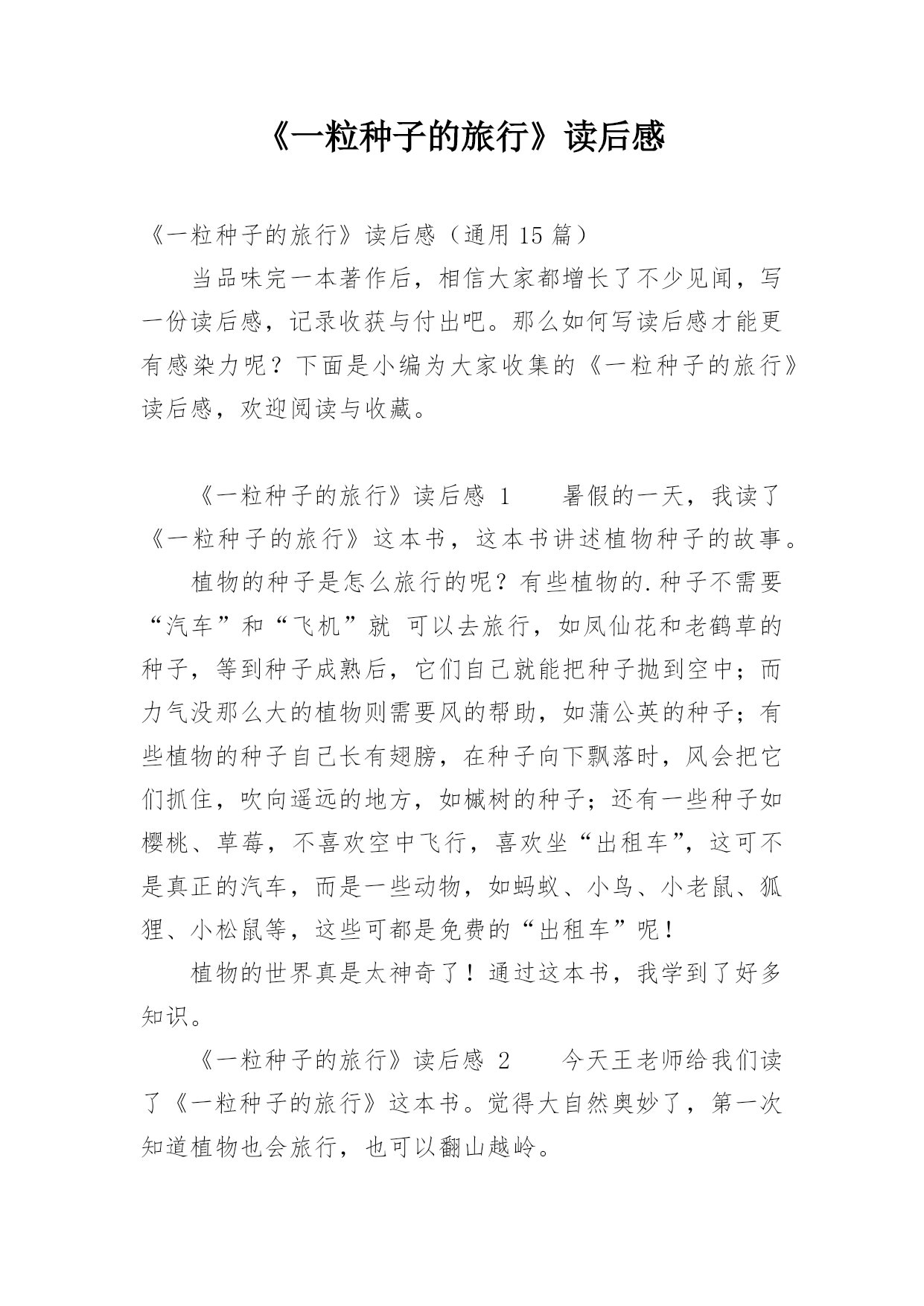 《一粒种子的旅行》读后感

《一粒种子的旅行》读后感（通用 15 篇）

当品味完一本著作后，相信大家都增长了不少见闻，写一份读后感，记录收获与付出吧。那么如何写读后感才能更有感染力呢？下面是小编为大家收集的《一粒种子的旅行》读后感，欢迎阅读与收藏。

《一粒种子的旅行》读后感 1　　暑假的一天，我读了《一粒种子的旅行》这本书，这本书讲述植物种子的故事。

植物的种子是怎么旅行的呢？有些植物的.种子不需要“汽车”和“飞机”就 可以去旅行，如凤仙花和老鹤草的种子，等到种子成熟后，它们自己就能把种子抛到空中；而力气没那么大的植物则需要风的帮助，如蒲公英的种子；有些植物的种子自己长有翅膀，在种子向下飘落时，风会把它们抓住，吹向遥远的地方，如槭树的种子；还有一些种子如樱桃、草莓，不喜欢空中飞行，喜欢坐“出租车”，这可不是真正的汽车，而是一些动物，如蚂蚁、小鸟、小老鼠、狐狸、小松鼠等，这些可都是免费的“出租车”呢！

植物的世界真是太神奇了！通过这本书，我学到了好多知识。

《一粒种子的旅行》读后感 2　　今天王老师给我们读了《一粒种子的旅行》这本书。觉得大自然奥妙了，第一次知道植物也会旅行，也可以翻山越岭。